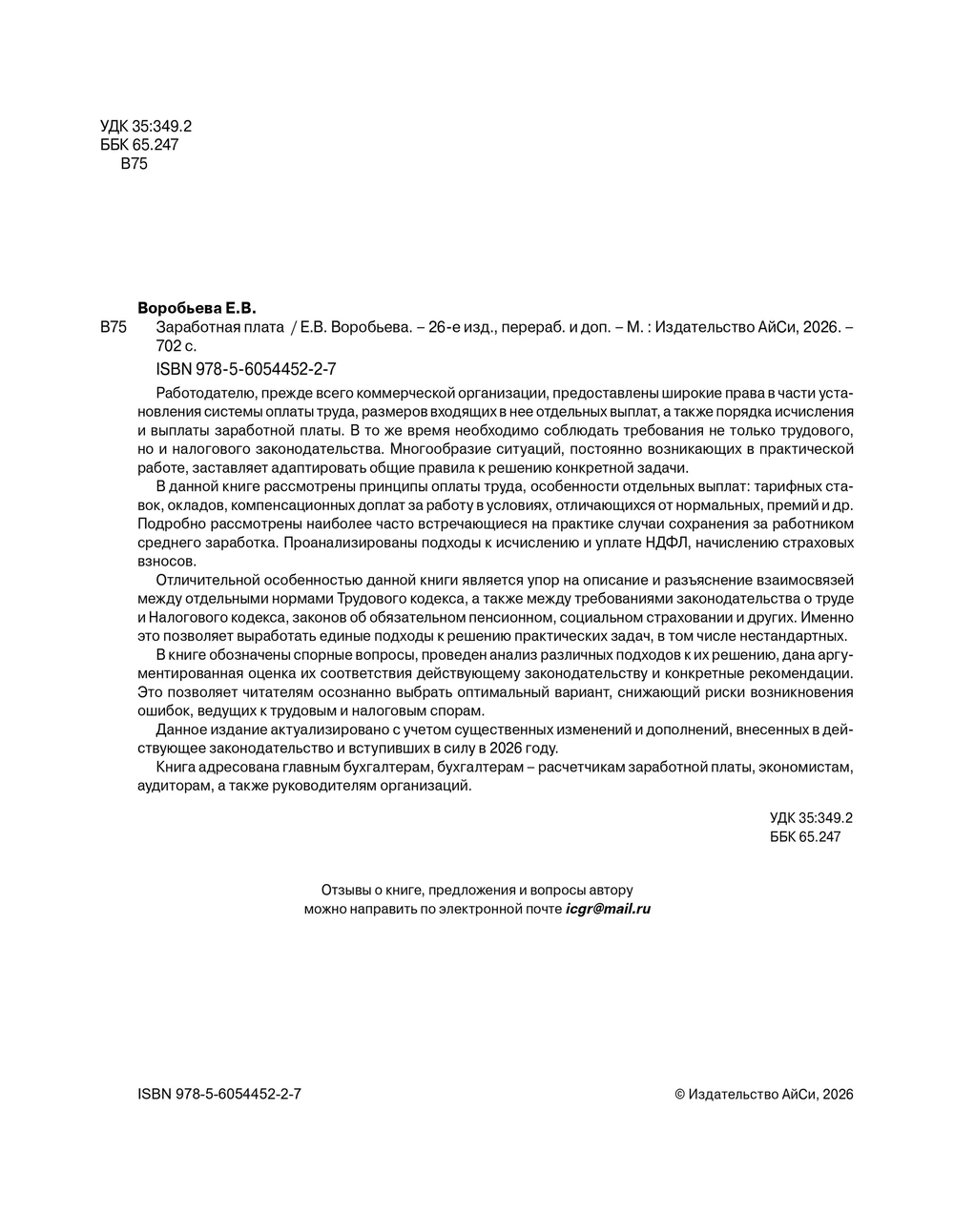 УДК 35:349.2
ББК 65.247
В75

Воробьева Е.В.
В75 Заработная плата / Е.В. Воробьева. – 26-е изд., перераб. и доп. – М. : Издательство АйСи, 2026. – 702 с.

ISBN 978-5-6054452-2-7

Работодателю, прежде всего коммерческой организации, предоставлены широкие права в части установления системы оплаты труда, размеров входящих в нее отдельных выплат, а также порядка исчисления и выплаты заработной платы. В то же время необходимо соблюдать требования не только трудового, но и налогового законодательства. Многообразие ситуаций, постоянно возникающих в практической работе, заставляет адаптировать общие правила к решению конкретной задачи.

В данной книге рассмотрены принципы оплаты труда, особенности отдельных выплат: тарифных ставок, окладов, компенсационных доплат за работу в условиях, отличающихся от нормальных, премий и др. Подробно рассмотрены наиболее часто встречающиеся на практике случаи сохранения за работником среднего заработка. Проанализированы подходы к исчислению и уплате НДФЛ, начислению страховых взносов.

Отличительной особенностью данной книги является упор на описание и разъяснение взаимосвязей между отдельными нормами Трудового кодекса, а также между требованиями законодательства о труде и Налогового кодекса, законов об обязательном пенсионном, социальном страховании и других. Именно это позволяет выработать единые подходы к решению практических задач, в том числе нестандартных.

В книге обозначены спорные вопросы, проведен анализ различных подходов к их решению, дана аргументированная оценка их соответствия действующему законодательству и конкретные рекомендации. Это позволяет читателям осознанно выбрать оптимальный вариант, снижающий риски возникновения ошибок, ведущих к трудовым и налоговым спорам.

Данное издание актуализировано с учетом существенных изменений и дополнений, внесенных в действующее законодательство и вступивших в силу в 2026 году.

Книга адресована главным бухгалтерам, бухгалтерам – расчетчикам заработной платы, экономистам, аудиторам, а также руководителям организаций.

УДК 35:349.2
ББК 65.247

Отзывы о книге, предложения и вопросы автору можно направить по электронной почте icgr@mail.ru

ISBN 978-5-6054452-2-7

© Издательство АйСи, 2026